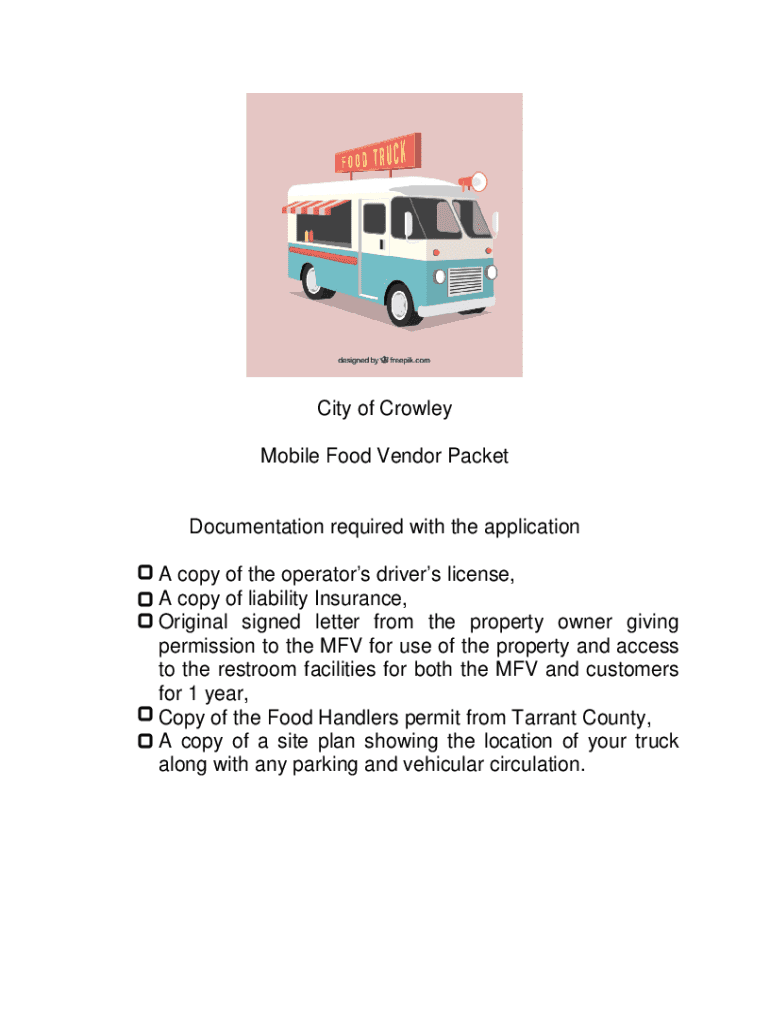 FOOD TRUCK

designed by freepik.com

City of Crowley

Mobile Food Vendor Packet

Documentation required with the application

A copy of the operator's driver's license,
A copy of liability Insurance,
Original signed letter from the property owner giving permission to the MFV for use of the property and access to the restroom facilities for both the MFV and customers for 1 year,
Copy of the Food Handlers permit from Tarrant County,
A copy of a site plan showing the location of your truck along with any parking and vehicular circulation.